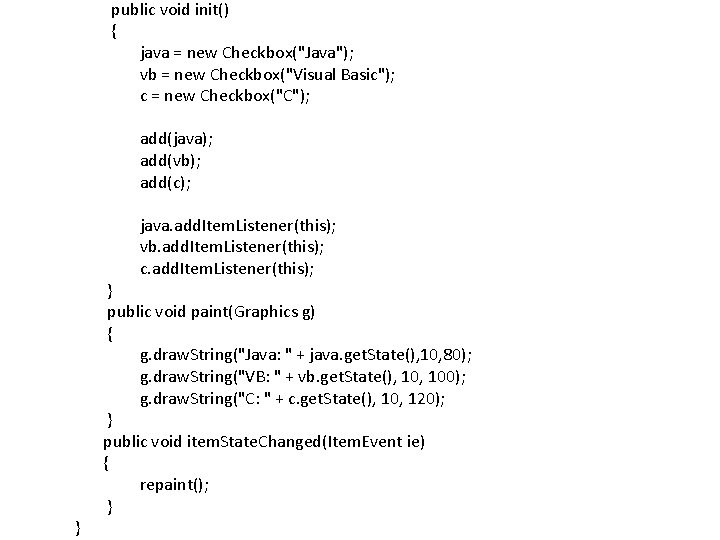 public void init()
{
java = new Checkbox("Java");
vb = new Checkbox("Visual Basic");
c = new Checkbox("C");

add(java);
add(vb);
add(c);

java.addItemListener(this);
vb.addItemListener(this);
c.addItemListener(this);
}
public void paint(Graphics g)
{
g.drawString("Java: " + java.getState(),10,80);
g.drawString("VB: " + vb.getState(), 10, 100);
g.drawString("C: " + c.getState(), 10, 120);
}
public void itemStateChanged(ItemEvent ie)
{
repaint();
}
}